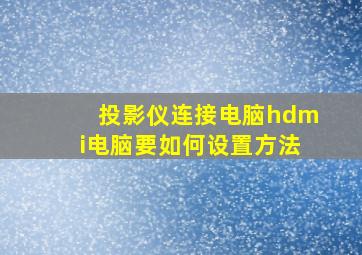 投影仪连接电脑hdmi电脑要如何设置方法